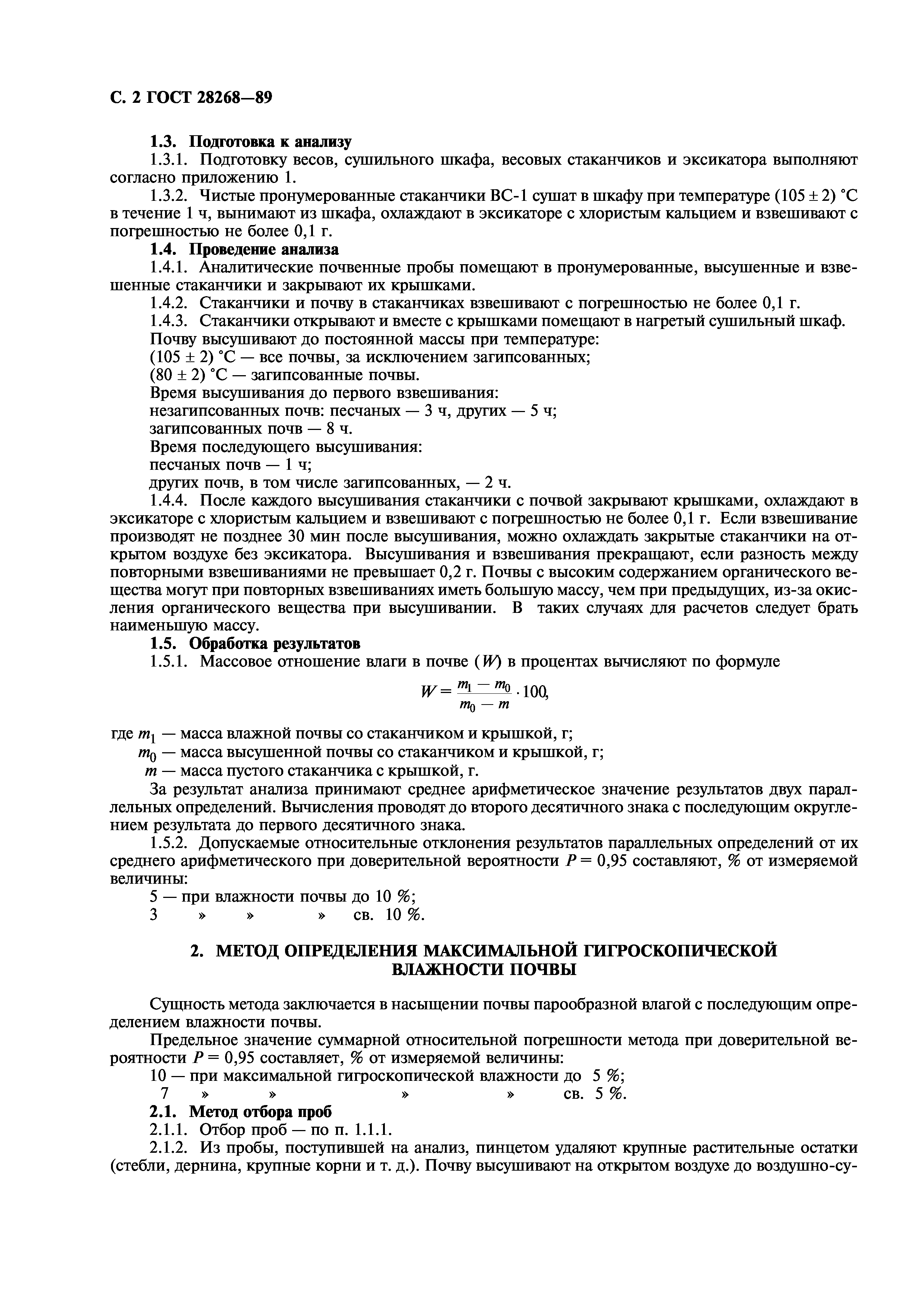 С. 2 ГОСТ 28268—89

1.3. Подготовка к анализу

1.3.1. Подготовку весов, сушильного шкафа, весовых стаканчиков и эксикатора выполняют согласно приложению 1.

1.3.2. Чистые пронумерованные стаканчики ВС-1 сушат в шкафу при температуре $(105 \pm 2)$ °С в течение 1 ч, вынимают из шкафа, охлаждают в эксикаторе с хлористым кальцием и взвешивают с погрешностью не более 0,1 г.

1.4. Проведение анализа

1.4.1. Аналитические почвенные пробы помещают в пронумерованные, высушенные и взвешенные стаканчики и закрывают их крышками.

1.4.2. Стаканчики и почву в стаканчиках взвешивают с погрешностью не более 0,1 г.

1.4.3. Стаканчики открывают и вместе с крышками помещают в нагретый сушильный шкаф.

Почву высушивают до постоянной массы при температуре:

$(105 \pm 2)$ °С — все почвы, за исключением загипсованных;

$(80 \pm 2)$ °С — загипсованные почвы.

Время высушивания до первого взвешивания:

незагипсованных почв: песчаных — 3 ч, других — 5 ч;

загипсованных почв — 8 ч.

Время последующего высушивания:

песчаных почв — 1 ч;

других почв, в том числе загипсованных, — 2 ч.

1.4.4. После каждого высушивания стаканчики с почвой закрывают крышками, охлаждают в эксикаторе с хлористым кальцием и взвешивают с погрешностью не более 0,1 г. Если взвешивание производят не позднее 30 мин после высушивания, можно охлаждать закрытые стаканчики на открытом воздухе без эксикатора. Высушивания и взвешивания прекращают, если разность между повторными взвешиваниями не превышает 0,2 г. Почвы с высоким содержанием органического вещества могут при повторных взвешиваниях иметь большую массу, чем при предыдущих, из-за окисления органического вещества при высушивании. В таких случаях для расчетов следует брать наименьшую массу.

1.5. Обработка результатов

1.5.1. Массовое отношение влаги в почве ($W$) в процентах вычисляют по формуле

$W = \frac{m_1 - m_0}{m_0 - m} \cdot 100,$

где $m_1$ — масса влажной почвы со стаканчиком и крышкой, г;

$m_0$ — масса высушенной почвы со стаканчиком и крышкой, г;

$m$ — масса пустого стаканчика с крышкой, г.

За результат анализа принимают среднее арифметическое значение результатов двух параллельных определений. Вычисления проводят до второго десятичного знака с последующим округлением результата до первого десятичного знака.

1.5.2. Допускаемые относительные отклонения результатов параллельных определений от их среднего арифметического при доверительной вероятности $P = 0,95$ составляют, % от измеряемой величины:

5 — при влажности почвы до 10 %;

3 » » » св. 10 %.

2. МЕТОД ОПРЕДЕЛЕНИЯ МАКСИМАЛЬНОЙ ГИГРОСКОПИЧЕСКОЙ ВЛАЖНОСТИ ПОЧВЫ

Сущность метода заключается в насыщении почвы парообразной влагой с последующим определением влажности почвы.

Предельное значение суммарной относительной погрешности метода при доверительной вероятности $P = 0,95$ составляет, % от измеряемой величины:

10 — при максимальной гигроскопической влажности до 5 %;

7 » » » » св. 5 %.

2.1. Метод отбора проб

2.1.1. Отбор проб — по п. 1.1.1.

2.1.2. Из пробы, поступившей на анализ, пинцетом удаляют крупные растительные остатки (стебли, дернина, крупные корни и т. д.). Почву высушивают на открытом воздухе до воздушно-су-